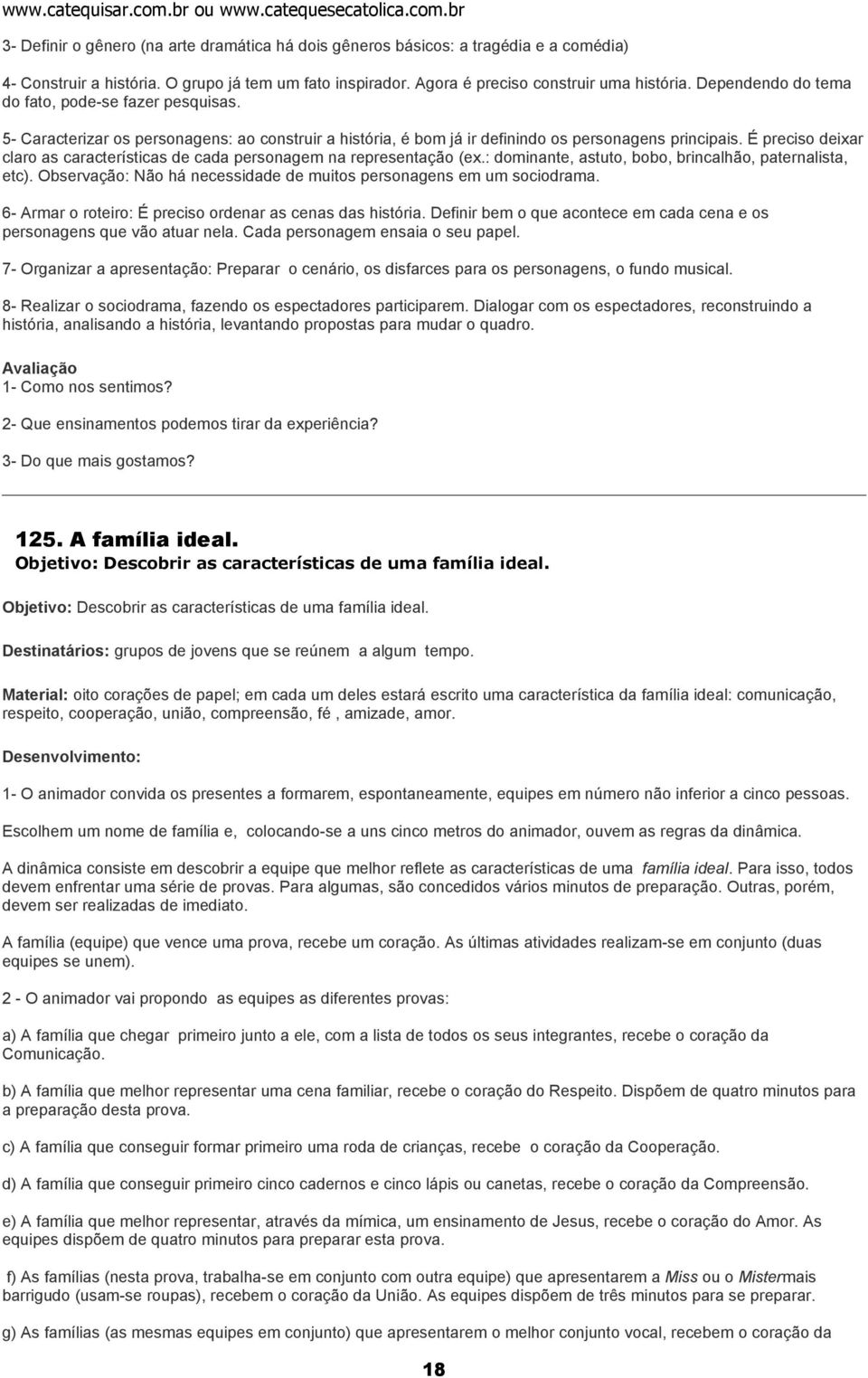 www.catequisar.com.br ou www.catequesecatolica.com.br

3- Definir o gênero (na arte dramática há dois gêneros básicos: a tragédia e a comédia)

4- Construir a história. O grupo já tem um fato inspirador. Agora é preciso construir uma história. Dependendo do tema do fato, pode-se fazer pesquisas.

5- Caracterizar os personagens: ao construir a história, é bom já ir definindo os personagens principais. É preciso deixar claro as características de cada personagem na representação (ex.: dominante, astuto, bobo, brincalhão, paternalista, etc). Observação: Não há necessidade de muitos personagens em um sociodrama.

6- Armar o roteiro: É preciso ordenar as cenas das história. Definir bem o que acontece em cada cena e os personagens que vão atuar nela. Cada personagem ensaia o seu papel.

7- Organizar a apresentação: Preparar o cenário, os disfarces para os personagens, o fundo musical.

8- Realizar o sociodrama, fazendo os espectadores participarem. Dialogar com os espectadores, reconstruindo a história, analisando a história, levantando propostas para mudar o quadro.

Avaliação
1- Como nos sentimos?

2- Que ensinamentos podemos tirar da experiência?

3- Do que mais gostamos?

125. A família ideal.
Objetivo: Descobrir as características de uma família ideal.

Objetivo: Descobrir as características de uma família ideal.

Destinatários: grupos de jovens que se reúnem a algum tempo.

Material: oito corações de papel; em cada um deles estará escrito uma característica da família ideal: comunicação, respeito, cooperação, união, compreensão, fé , amizade, amor.

Desenvolvimento:

1- O animador convida os presentes a formarem, espontaneamente, equipes em número não inferior a cinco pessoas.

Escolhem um nome de família e, colocando-se a uns cinco metros do animador, ouvem as regras da dinâmica.

A dinâmica consiste em descobrir a equipe que melhor reflete as características de uma família ideal. Para isso, todos devem enfrentar uma série de provas. Para algumas, são concedidos vários minutos de preparação. Outras, porém, devem ser realizadas de imediato.

A família (equipe) que vence uma prova, recebe um coração. As últimas atividades realizam-se em conjunto (duas equipes se unem).

2 - O animador vai propondo as equipes as diferentes provas:

a) A família que chegar primeiro junto a ele, com a lista de todos os seus integrantes, recebe o coração da Comunicação.

b) A família que melhor representar uma cena familiar, recebe o coração do Respeito. Dispõem de quatro minutos para a preparação desta prova.

c) A família que conseguir formar primeiro uma roda de crianças, recebe o coração da Cooperação.

d) A família que conseguir primeiro cinco cadernos e cinco lápis ou canetas, recebe o coração da Compreensão.

e) A família que melhor representar, através da mímica, um ensinamento de Jesus, recebe o coração do Amor. As equipes dispõem de quatro minutos para preparar esta prova.

f) As famílias (nesta prova, trabalha-se em conjunto com outra equipe) que apresentarem a Miss ou o Mistermais barrigudo (usam-se roupas), recebem o coração da União. As equipes dispõem de três minutos para se preparar.

g) As famílias (as mesmas equipes em conjunto) que apresentarem o melhor conjunto vocal, recebem o coração da

18